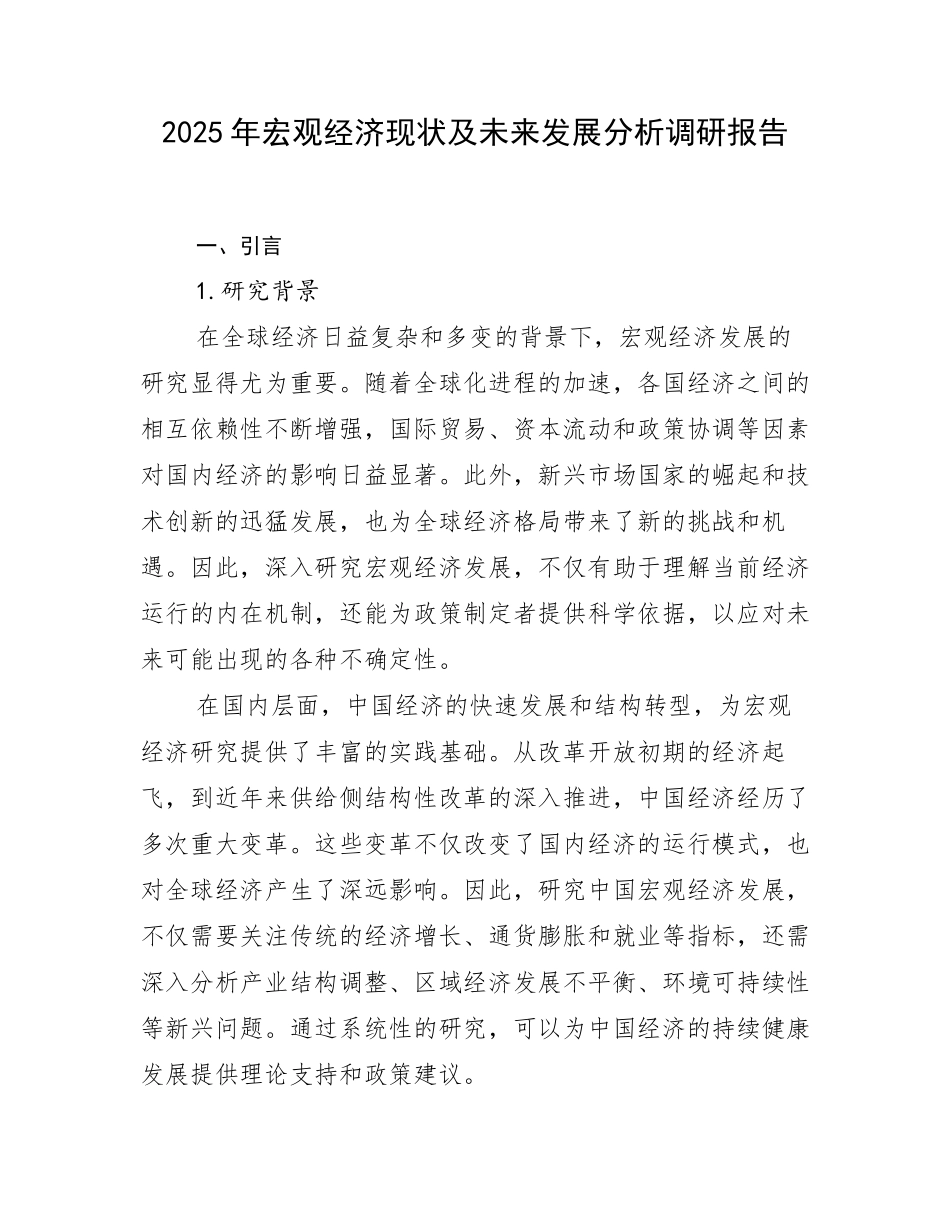 2025年宏观经济现状及未来发展分析调研报告

一、引言

1.研究背景

在全球经济日益复杂和多变的背景下，宏观经济发展的研究显得尤为重要。随着全球化进程的加速，各国经济之间的相互依赖性不断增强，国际贸易、资本流动和政策协调等因素对国内经济的影响日益显著。此外，新兴市场国家的崛起和技术创新的迅猛发展，也为全球经济格局带来了新的挑战和机遇。因此，深入研究宏观经济发展，不仅有助于理解当前经济运行的内在机制，还能为政策制定者提供科学依据，以应对未来可能出现的各种不确定性。

在国内层面，中国经济的快速发展和结构转型，为宏观经济研究提供了丰富的实践基础。从改革开放初期的经济起飞，到近年来供给侧结构性改革的深入推进，中国经济经历了多次重大变革。这些变革不仅改变了国内经济的运行模式，也对全球经济产生了深远影响。因此，研究中国宏观经济发展，不仅需要关注传统的经济增长、通货膨胀和就业等指标，还需深入分析产业结构调整、区域经济发展不平衡、环境可持续性等新兴问题。通过系统性的研究，可以为中国经济的持续健康发展提供理论支持和政策建议。